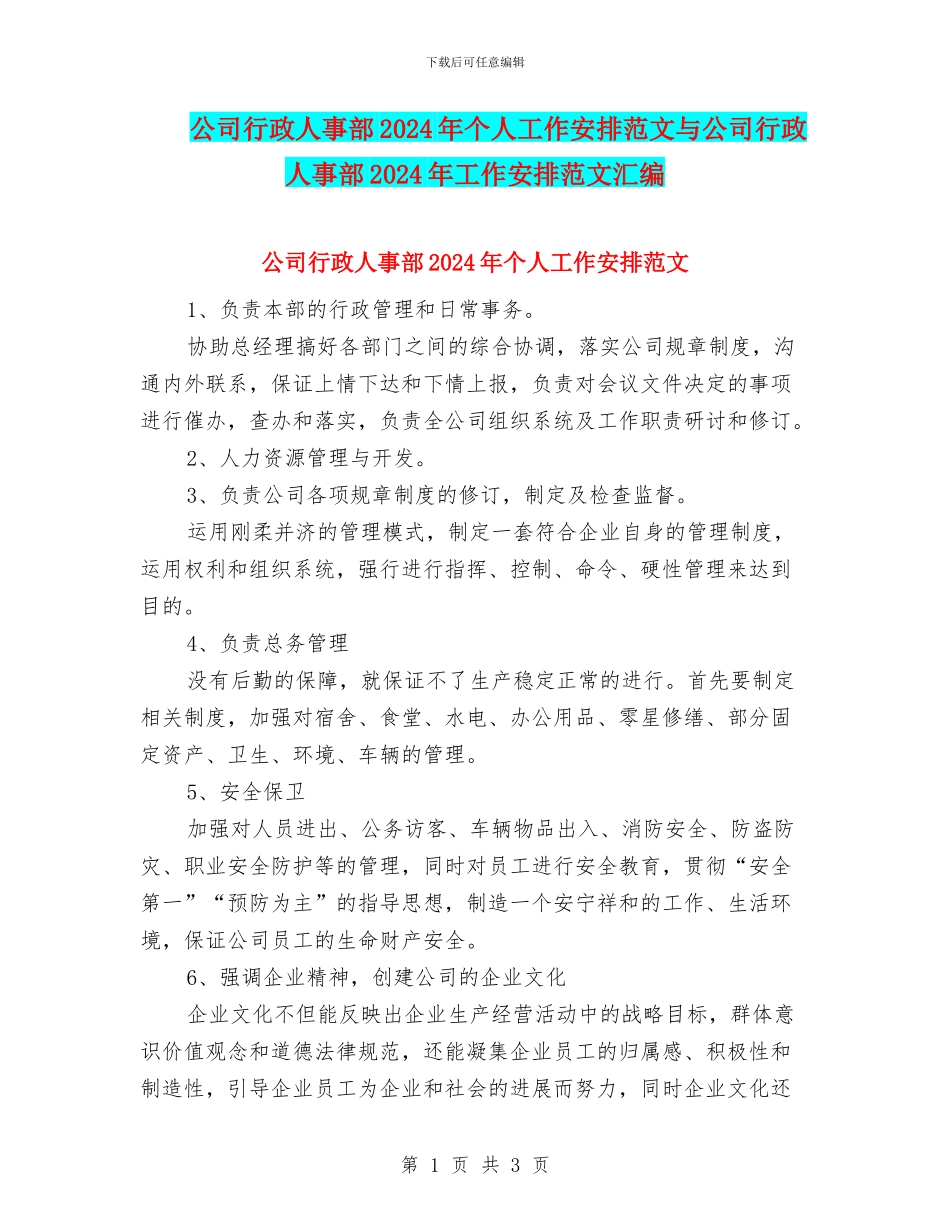 下载后可任意编辑

公司行政人事部2024年个人工作安排范文与公司行政人事部2024年工作安排范文汇编

公司行政人事部2024年个人工作安排范文

1、负责本部的行政管理和日常事务。

协助总经理搞好各部门之间的综合协调，落实公司规章制度，沟通内外联系，保证上情下达和下情上报，负责对会议文件决定的事项进行催办，查办和落实，负责全公司组织系统及工作职责研讨和修订。

2、人力资源管理与开发。

3、负责公司各项规章制度的修订，制定及检查监督。

运用刚柔并济的管理模式，制定一套符合企业自身的管理制度，运用权利和组织系统，强行进行指挥、控制、命令、硬性管理来达到目的。

4、负责总务管理

没有后勤的保障，就保证不了生产稳定正常的进行。首先要制定相关制度，加强对宿舍、食堂、水电、办公用品、零星修缮、部分固定资产、卫生、环境、车辆的管理。

5、安全保卫

加强对人员进出、公务访客、车辆物品出入、消防安全、防盗防灾、职业安全防护等的管理，同时对员工进行安全教育，贯彻“安全第一”“预防为主”的指导思想，制造一个安宁祥和的工作、生活环境，保证公司员工的生命财产安全。

6、强调企业精神，创建公司的企业文化

企业文化不但能反映出企业生产经营活动中的战略目标，群体意识价值观念和道德法律规范，还能凝集企业员工的归属感、积极性和制造性，引导企业员工为企业和社会的进展而努力，同时企业文化还

第 1 页 共 3 页